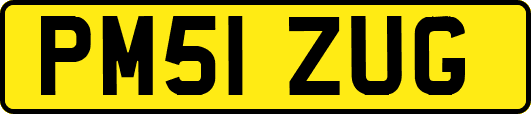 PM51 ZUG